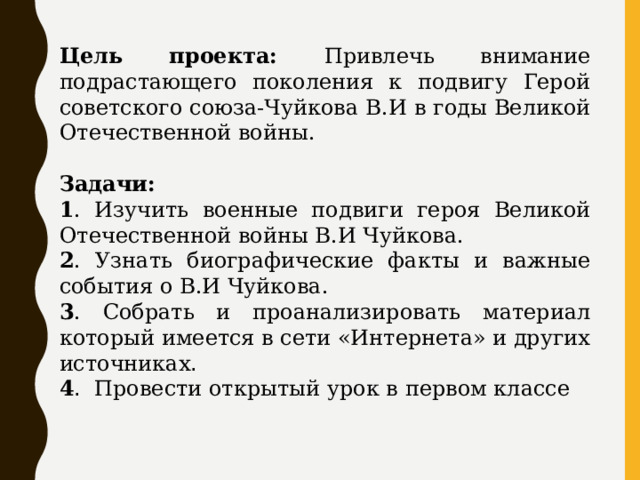 Цель проекта: Привлечь внимание подрастающего поколения к подвигу Герой советского союза-Чуйкова В.И в годы Великой Отечественной войны.

Задачи:
1. Изучить военные подвиги героя Великой Отечественной войны В.И Чуйкова.
2. Узнать биографические факты и важные события о В.И Чуйкова.
3. Собрать и проанализировать материал который имеется в сети «Интернета» и других источниках.
4. Провести открытый урок в первом классе